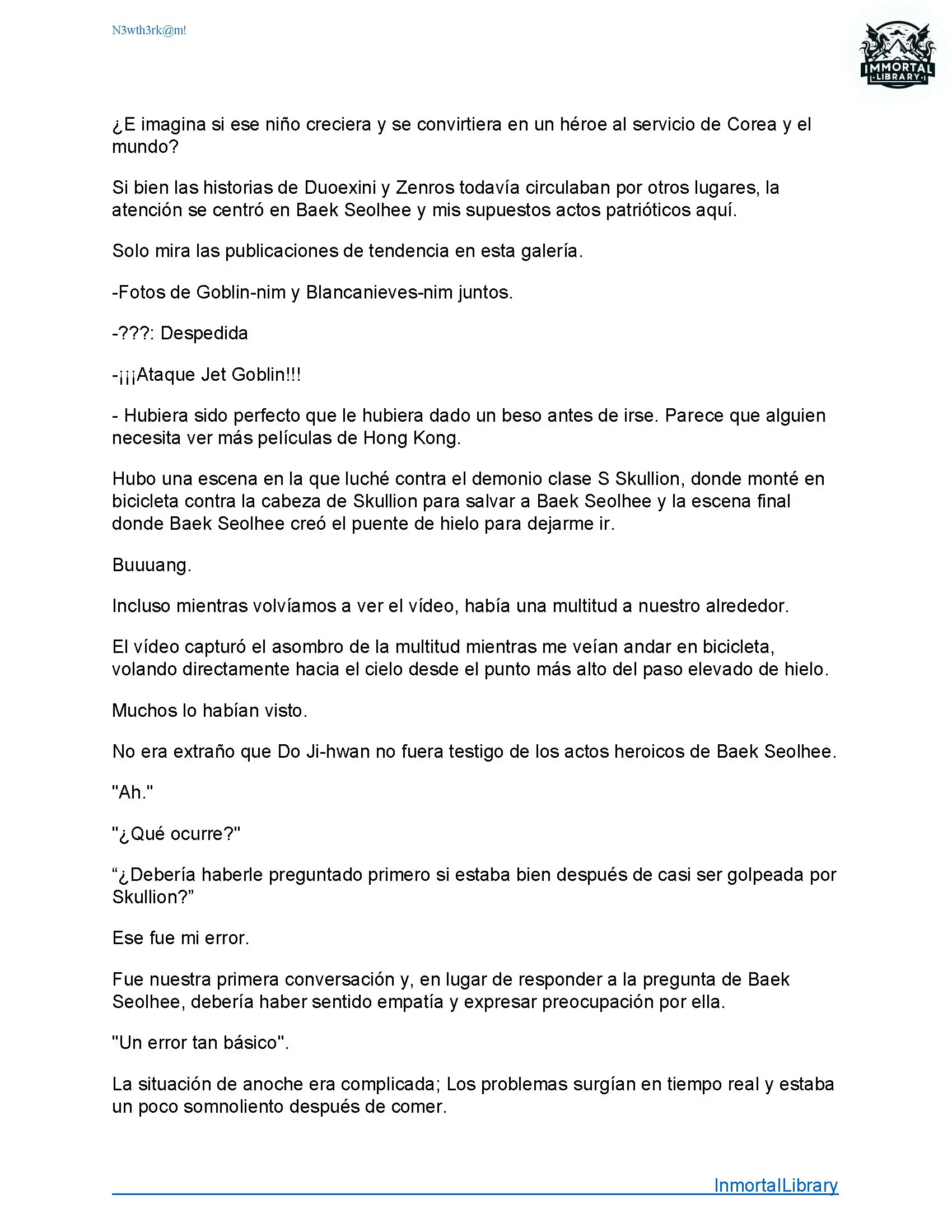 N3wth3rk@m!

IMMORTAL LIBRARY

¿E imagina si ese niño creciera y se convirtiera en un héroe al servicio de Corea y el mundo?

Si bien las historias de Duoexini y Zenros todavía circulaban por otros lugares, la atención se centró en Baek Seolhee y mis supuestos actos patrióticos aquí.

Solo mira las publicaciones de tendencia en esta galería.

-Fotos de Goblin-nim y Blancanieves-nim juntos.

-???: Despedida

-¡¡¡Ataque Jet Goblin!!!

- Hubiera sido perfecto que le hubiera dado un beso antes de irse. Parece que alguien necesita ver más películas de Hong Kong.

Hubo una escena en la que luché contra el demonio clase S Skullion, donde monté en bicicleta contra la cabeza de Skullion para salvar a Baek Seolhee y la escena final donde Baek Seolhee creó el puente de hielo para dejarme ir.

Buuuang.

Incluso mientras volvíamos a ver el vídeo, había una multitud a nuestro alrededor.

El vídeo capturó el asombro de la multitud mientras me veían andar en bicicleta, volando directamente hacia el cielo desde el punto más alto del paso elevado de hielo.

Muchos lo habían visto.

No era extraño que Do Ji-hwan no fuera testigo de los actos heroicos de Baek Seolhee.

"Ah."

"¿Qué ocurre?"

“¿Debería haberle preguntado primero si estaba bien después de casi ser golpeada por Skullion?”

Ese fue mi error.

Fue nuestra primera conversación y, en lugar de responder a la pregunta de Baek Seolhee, debería haber sentido empatía y expresar preocupación por ella.

"Un error tan básico".

La situación de anoche era complicada; Los problemas surgían en tiempo real y estaba un poco somnoliento después de comer.

InmortalLibrary